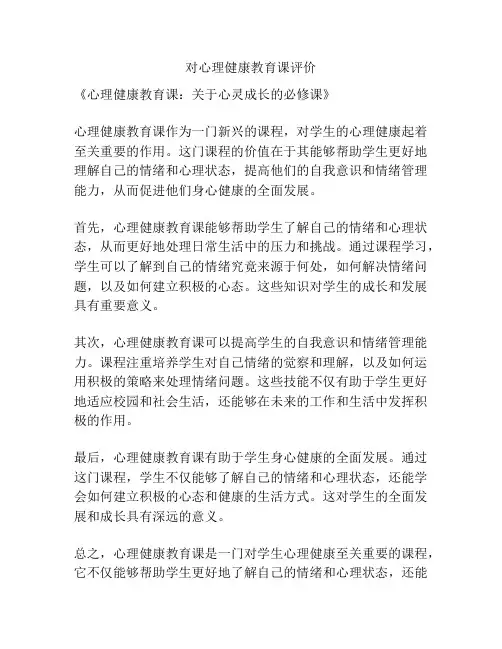 对心理健康教育课评价

《心理健康教育课：关于心灵成长的必修课》

心理健康教育课作为一门新兴的课程，对学生的心理健康起着至关重要的作用。这门课程的价值在于其能够帮助学生更好地理解自己的情绪和心理状态，提高他们的自我意识和情绪管理能力，从而促进他们身心健康的全面发展。

首先，心理健康教育课能够帮助学生了解自己的情绪和心理状态，从而更好地处理日常生活中的压力和挑战。通过课程学习，学生可以了解到自己的情绪究竟来源于何处，如何解决情绪问题，以及如何建立积极的心态。这些知识对学生的成长和发展具有重要意义。

其次，心理健康教育课可以提高学生的自我意识和情绪管理能力。课程注重培养学生对自己情绪的觉察和理解，以及如何运用积极的策略来处理情绪问题。这些技能不仅有助于学生更好地适应校园和社会生活，还能够在未来的工作和生活中发挥积极的作用。

最后，心理健康教育课有助于学生身心健康的全面发展。通过这门课程，学生不仅能够了解自己的情绪和心理状态，还能学会如何建立积极的心态和健康的生活方式。这对学生的全面发展和成长具有深远的意义。

总之，心理健康教育课是一门对学生心理健康至关重要的课程，它不仅能够帮助学生更好地了解自己的情绪和心理状态，还能